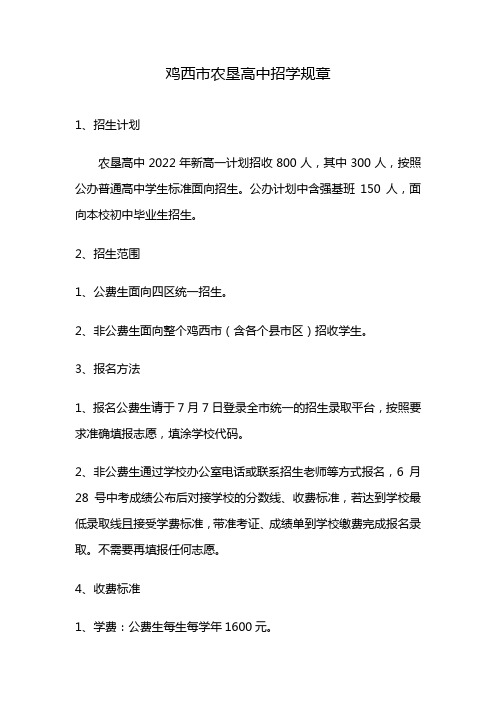 鸡西市农垦高中招学规章

1、招生计划

农垦高中 2022 年新高一计划招收 800 人，其中 300 人，按照公办普通高中学生标准面向招生。公办计划中含强基班 150 人，面向本校初中毕业生招生。

2、招生范围

1、公费生面向四区统一招生。

2、非公费生面向整个鸡西市（含各个县市区）招收学生。

3、报名方法

1、报名公费生请于 7 月 7 日登录全市统一的招生录取平台，按照要求准确填报志愿，填涂学校代码。

2、非公费生通过学校办公室电话或联系招生老师等方式报名，6 月 28 号中考成绩公布后对接学校的分数线、收费标准，若达到学校最低录取线且接受学费标准，带准考证、成绩单到学校缴费完成报名录取。不需要再填报任何志愿。

4、收费标准

1、学费：公费生每生每学年 1600 元。